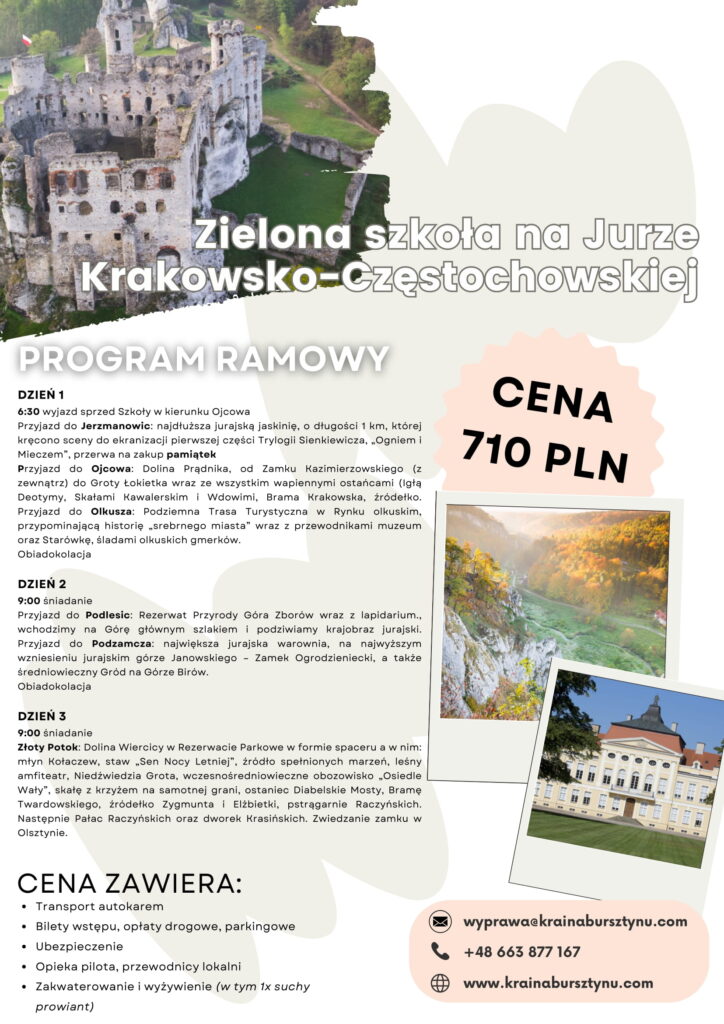 Zielona szkoła na Jurze Krakowsko-Częstochowskiej

PROGRAM RAMOWY

CENA 710 PLN

DZIEŃ 1
6:30 wyjazd sprzed Szkoły w kierunku Ojcowa
Przyjazd do Jerzmanowic: najdłuższa jurajską jaskinię, o długości 1 km, której kręcono sceny do ekranizacji pierwszej części Trylogii Sienkiewicza, „Ogniem i Mieczem", przerwa na zakup pamiątek
Przyjazd do Ojcowa: Dolina Prądnika, od Zamku Kazimierzowskiego (z zewnątrz) do Groty Łokietka wraz ze wszystkim wapiennymi ostańcami (Igłą Deotymy, Skałami Kawalerskim i Wdowimi, Brama Krakowska, źródełko. Przyjazd do Olkusza: Podziemna Trasa Turystyczna w Rynku olkuskim, przypominającą historię „srebrnego miasta" wraz z przewodnikami muzeum oraz Starówkę, śladami olkuskich gmerków.
Obiadokolacja

DZIEŃ 2
9:00 śniadanie
Przyjazd do Podlesic: Rezerwat Przyrody Góra Zborów wraz z lapidarium., wchodzimy na Górę głównym szlakiem i podziwiamy krajobraz jurajski. Przyjazd do Podzamcza: największa jurajska warownia, na najwyższym wzniesieniu jurajskim górze Janowskiego – Zamek Ogrodzieniecki, a także średniowieczny Gród na Górze Birów.
Obiadokolacja

DZIEŃ 3
9:00 śniadanie
Złoty Potok: Dolina Wiercicy w Rezerwacie Parkowe w formie spaceru a w nim: młyn Kołaczew, staw „Sen Nocy Letniej", źródło spełnionych marzeń, leśny amfiteatr, Niedźwiedzia Grota, wczesnośredniowieczne obozowisko „Osiedle Wały", skałę z krzyżem na samotnej grani, ostaniec Diabelskie Mosty, Bramę Twardowskiego, źródełko Zygmunta i Elżbietki, pstrągarnie Raczyńskich. Następnie Pałac Raczyńskich oraz dworek Krasińskich. Zwiedzanie zamku w Olsztynie.

CENA ZAWIERA:
• Transport autokarem
• Bilety wstępu, opłaty drogowe, parkingowe
• Ubezpieczenie
• Opieka pilota, przewodnicy lokalni
• Zakwaterowanie i wyżywienie (w tym 1x suchy prowiant)

wyprawa@krainabursztynu.com
+48 663 877 167
www.krainabursztynu.com